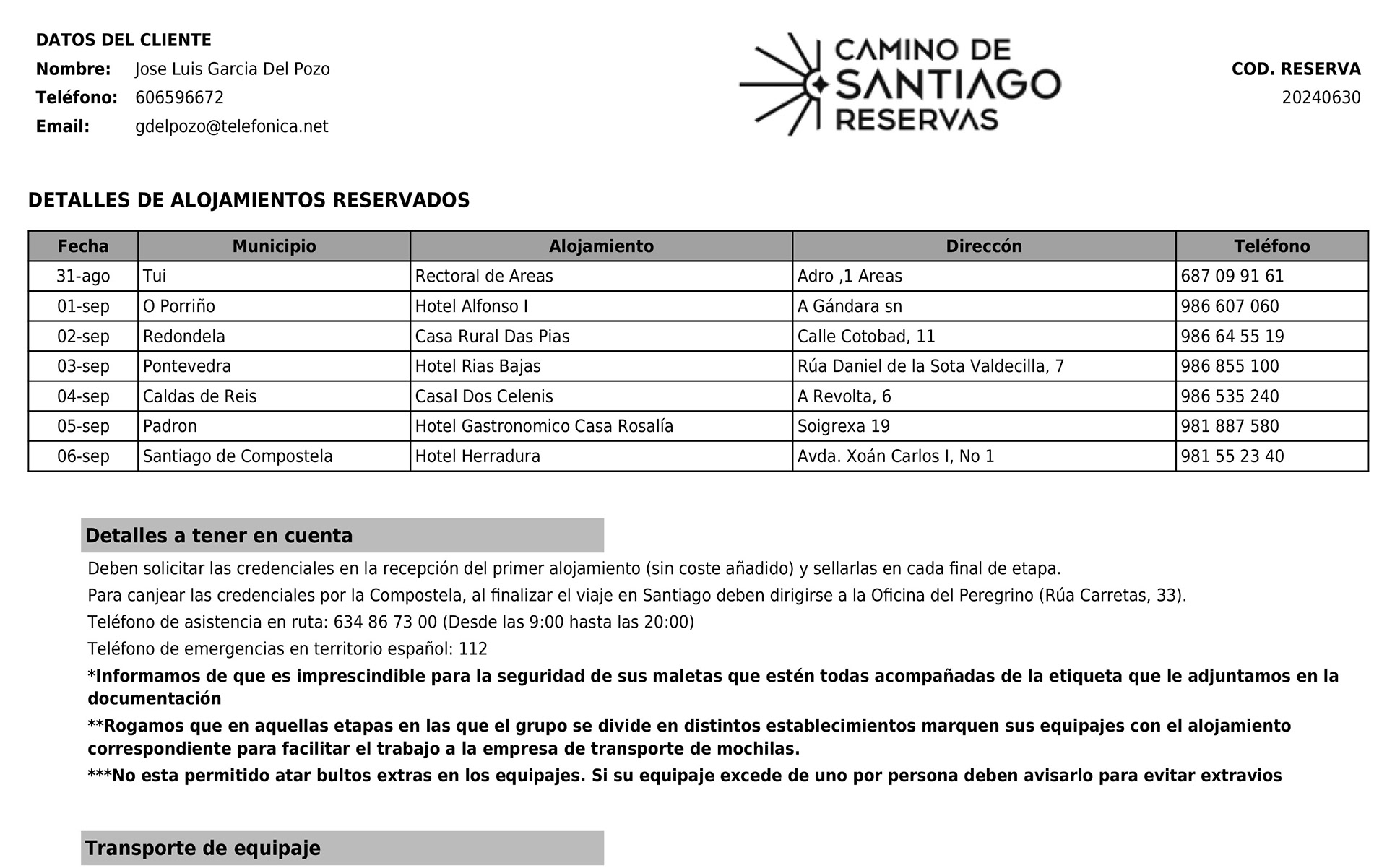 DATOS DEL CLIENTE
Nombre: Jose Luis Garcia Del Pozo
Teléfono: 606596672
Email: gdelpozo@telefonica.net

CAMINO DE SANTIAGO RESERVAS

COD. RESERVA
20240630

DETALLES DE ALOJAMIENTOS RESERVADOS

| Fecha | Municipio | Alojamiento | Direccón | Teléfono |
|---|---|---|---|---|
| 31-ago | Tui | Rectoral de Areas | Adro ,1 Areas | 687 09 91 61 |
| 01-sep | O Porriño | Hotel Alfonso I | A Gándara sn | 986 607 060 |
| 02-sep | Redondela | Casa Rural Das Pias | Calle Cotobad, 11 | 986 64 55 19 |
| 03-sep | Pontevedra | Hotel Rias Bajas | Rúa Daniel de la Sota Valdecilla, 7 | 986 855 100 |
| 04-sep | Caldas de Reis | Casal Dos Celenis | A Revolta, 6 | 986 535 240 |
| 05-sep | Padron | Hotel Gastronomico Casa Rosalía | Soigrexa 19 | 981 887 580 |
| 06-sep | Santiago de Compostela | Hotel Herradura | Avda. Xoán Carlos I, No 1 | 981 55 23 40 |

Detalles a tener en cuenta

Deben solicitar las credenciales en la recepción del primer alojamiento (sin coste añadido) y sellarlas en cada final de etapa.

Para canjear las credenciales por la Compostela, al finalizar el viaje en Santiago deben dirigirse a la Oficina del Peregrino (Rúa Carretas, 33).

Teléfono de asistencia en ruta: 634 86 73 00 (Desde las 9:00 hasta las 20:00)

Teléfono de emergencias en territorio español: 112

*Informamos de que es imprescindible para la seguridad de sus maletas que estén todas acompañadas de la etiqueta que le adjuntamos en la documentación

**Rogamos que en aquellas etapas en las que el grupo se divide en distintos establecimientos marquen sus equipajes con el alojamiento correspondiente para facilitar el trabajo a la empresa de transporte de mochilas.

***No esta permitido atar bultos extras en los equipajes. Si su equipaje excede de uno por persona deben avisarlo para evitar extravios

Transporte de equipaje